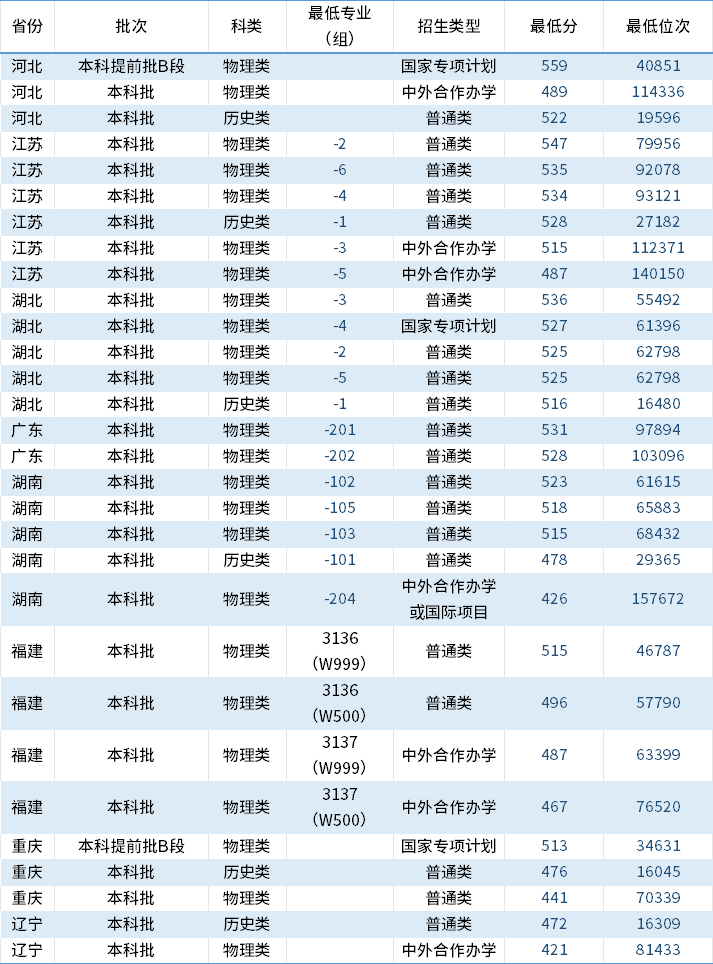 | 省份 | 批次 | 科类 | 最低专业（组） | 招生类型 | 最低分 | 最低位次 |
|---|---|---|---|---|---|---|
| 河北 | 本科提前批B段 | 物理类 | | 国家专项计划 | 559 | 40851 |
| 河北 | 本科批 | 物理类 | | 中外合作办学 | 489 | 114336 |
| 河北 | 本科批 | 历史类 | | 普通类 | 522 | 19596 |
| 江苏 | 本科批 | 物理类 | -2 | 普通类 | 547 | 79956 |
| 江苏 | 本科批 | 物理类 | -6 | 普通类 | 535 | 92078 |
| 江苏 | 本科批 | 物理类 | -4 | 普通类 | 534 | 93121 |
| 江苏 | 本科批 | 历史类 | -1 | 普通类 | 528 | 27182 |
| 江苏 | 本科批 | 物理类 | -3 | 中外合作办学 | 515 | 112371 |
| 江苏 | 本科批 | 物理类 | -5 | 中外合作办学 | 487 | 140150 |
| 湖北 | 本科批 | 物理类 | -3 | 普通类 | 536 | 55492 |
| 湖北 | 本科批 | 物理类 | -4 | 国家专项计划 | 527 | 61396 |
| 湖北 | 本科批 | 物理类 | -2 | 普通类 | 525 | 62798 |
| 湖北 | 本科批 | 物理类 | -5 | 普通类 | 525 | 62798 |
| 湖北 | 本科批 | 历史类 | -1 | 普通类 | 516 | 16480 |
| 广东 | 本科批 | 物理类 | -201 | 普通类 | 531 | 97894 |
| 广东 | 本科批 | 物理类 | -202 | 普通类 | 528 | 103096 |
| 湖南 | 本科批 | 物理类 | -102 | 普通类 | 523 | 61615 |
| 湖南 | 本科批 | 物理类 | -105 | 普通类 | 518 | 65883 |
| 湖南 | 本科批 | 物理类 | -103 | 普通类 | 515 | 68432 |
| 湖南 | 本科批 | 历史类 | -101 | 普通类 | 478 | 29365 |
| 湖南 | 本科批 | 物理类 | -204 | 中外合作办学或国际项目 | 426 | 157672 |
| 福建 | 本科批 | 物理类 | 3136（W999） | 普通类 | 515 | 46787 |
| 福建 | 本科批 | 物理类 | 3136（W500） | 普通类 | 496 | 57790 |
| 福建 | 本科批 | 物理类 | 3137（W999） | 中外合作办学 | 487 | 63399 |
| 福建 | 本科批 | 物理类 | 3137（W500） | 中外合作办学 | 467 | 76520 |
| 重庆 | 本科提前批B段 | 物理类 | | 国家专项计划 | 513 | 34631 |
| 重庆 | 本科批 | 历史类 | | 普通类 | 476 | 16045 |
| 重庆 | 本科批 | 物理类 | | 普通类 | 441 | 70339 |
| 辽宁 | 本科批 | 历史类 | | 普通类 | 472 | 16309 |
| 辽宁 | 本科批 | 物理类 | | 中外合作办学 | 421 | 81433 |